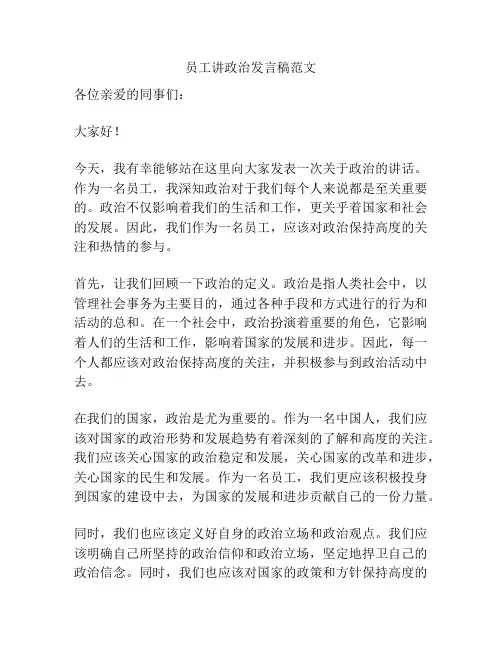 员工讲政治发言稿范文

各位亲爱的同事们：

大家好！

今天，我有幸能够站在这里向大家发表一次关于政治的讲话。作为一名员工，我深知政治对于我们每个人来说都是至关重要的。政治不仅影响着我们的生活和工作，更关乎着国家和社会的发展。因此，我们作为一名员工，应该对政治保持高度的关注和热情的参与。

首先，让我们回顾一下政治的定义。政治是指人类社会中，以管理社会事务为主要目的，通过各种手段和方式进行的行为和活动的总和。在一个社会中，政治扮演着重要的角色，它影响着人们的生活和工作，影响着国家的发展和进步。因此，每一个人都应该对政治保持高度的关注，并积极参与到政治活动中去。

在我们的国家，政治是尤为重要的。作为一名中国人，我们应该对国家的政治形势和发展趋势有着深刻的了解和高度的关注。我们应该关心国家的政治稳定和发展，关心国家的改革和进步，关心国家的民生和发展。作为一名员工，我们更应该积极投身到国家的建设中去，为国家的发展和进步贡献自己的一份力量。

同时，我们也应该定义好自身的政治立场和政治观点。我们应该明确自己所坚持的政治信仰和政治立场，坚定地捍卫自己的政治信念。同时，我们也应该对国家的政策和方针保持高度的